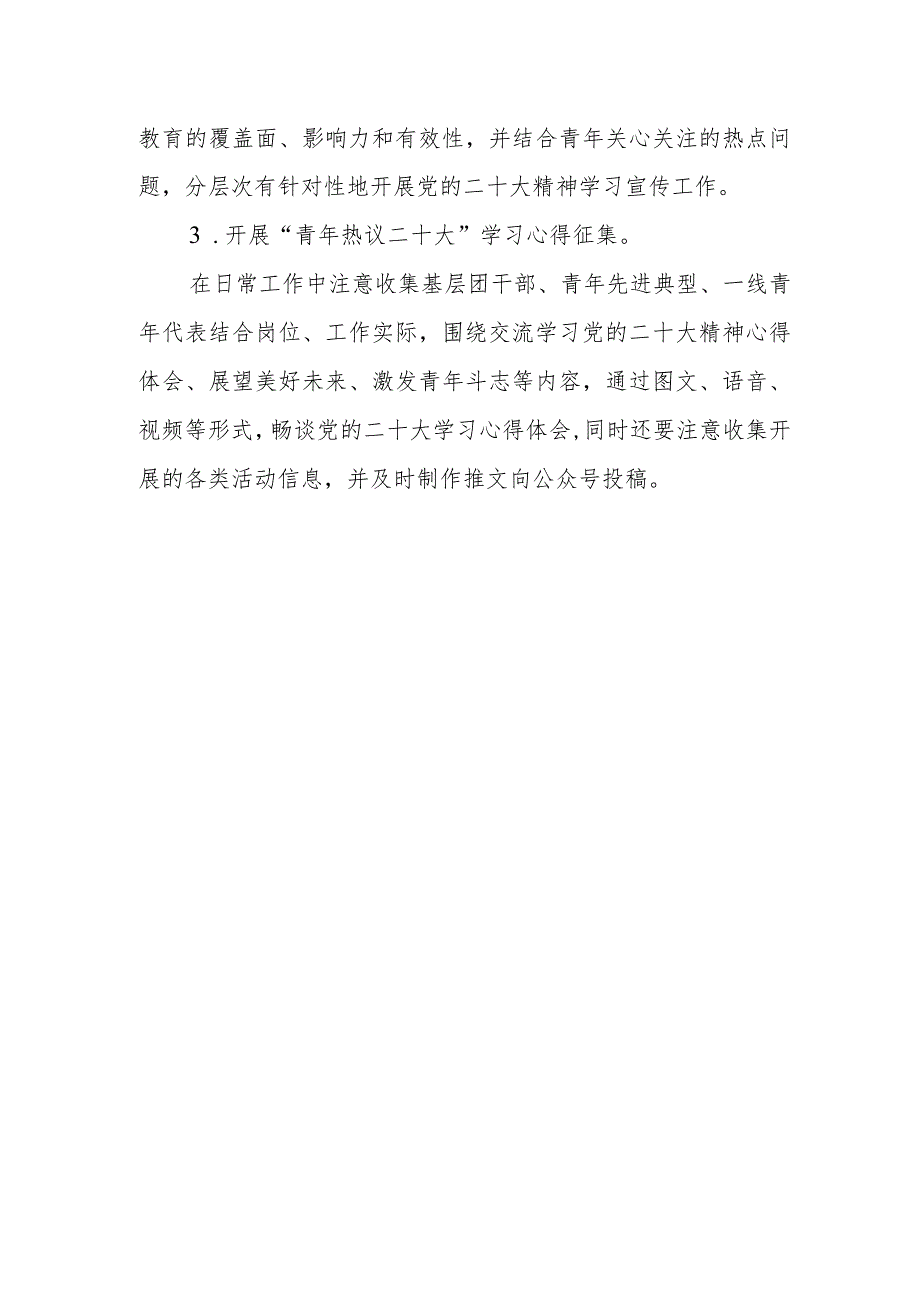 教育的覆盖面、影响力和有效性，并结合青年关心关注的热点问题，分层次有针对性地开展党的二十大精神学习宣传工作。

3．开展“青年热议二十大”学习心得征集。

在日常工作中注意收集基层团干部、青年先进典型、一线青年代表结合岗位、工作实际，围绕交流学习党的二十大精神心得体会、展望美好未来、激发青年斗志等内容，通过图文、语音、视频等形式，畅谈党的二十大学习心得体会，同时还要注意收集开展的各类活动信息，并及时制作推文向公众号投稿。